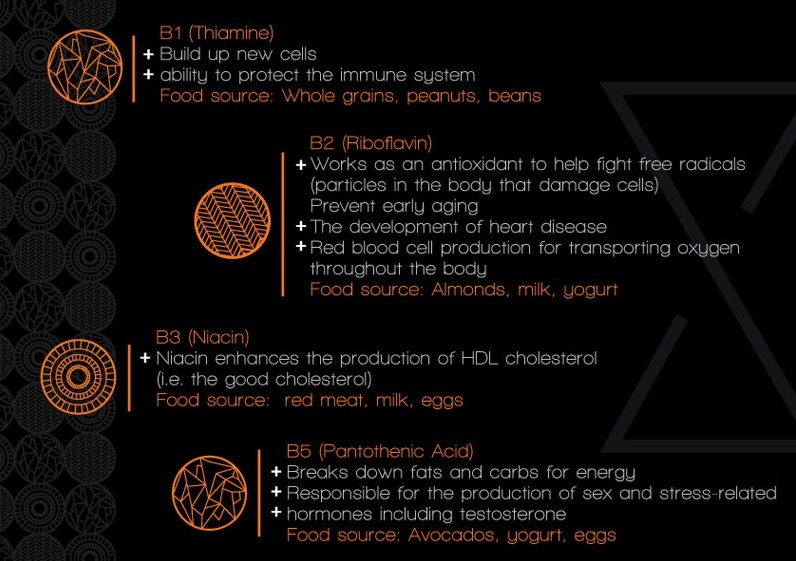 B1 (Thiamine)
+ Build up new cells
+ ability to protect the immune system
Food source: Whole grains, peanuts, beans

B2 (Riboflavin)
+ Works as an antioxidant to help fight free radicals (particles in the body that damage cells) Prevent early aging
+ The development of heart disease
+ Red blood cell production for transporting oxygen throughout the body
Food source: Almonds, milk, yogurt

B3 (Niacin)
+ Niacin enhances the production of HDL cholesterol (i.e. the good cholesterol)
Food source: red meat, milk, eggs

B5 (Pantothenic Acid)
+ Breaks down fats and carbs for energy
+ Responsible for the production of sex and stress-related
+ hormones including testosterone
Food source: Avocados, yogurt, eggs